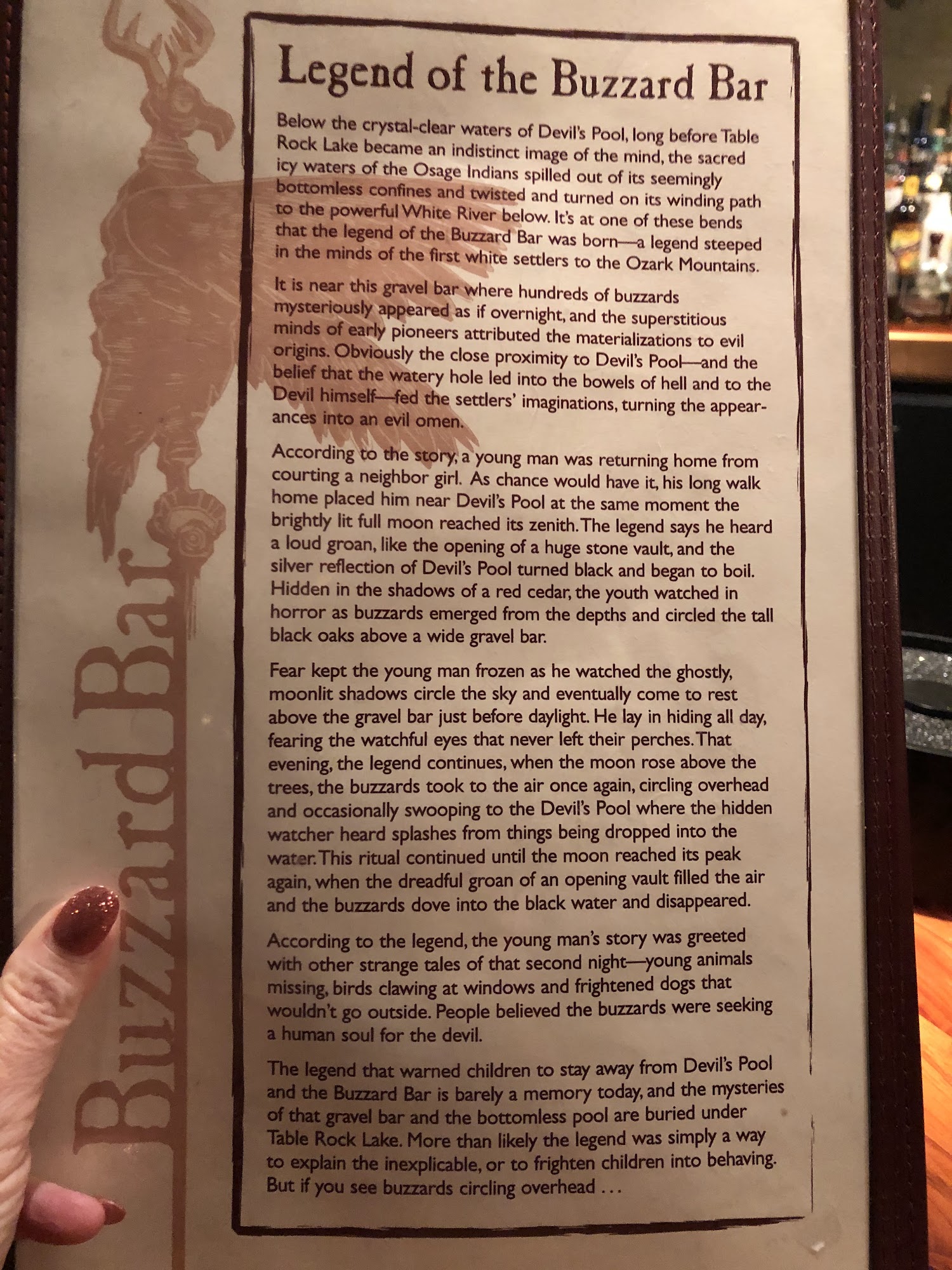 Legend of the Buzzard Bar

Below the crystal-clear waters of Devil's Pool, long before Table Rock Lake became an indistinct image of the mind, the sacred icy waters of the Osage Indians spilled out of its seemingly bottomless confines and twisted and turned on its winding path to the powerful White River below. It's at one of these bends that the legend of the Buzzard Bar was born—a legend steeped in the minds of the first white settlers to the Ozark Mountains.

It is near this gravel bar where hundreds of buzzards mysteriously appeared as if overnight, and the superstitious minds of early pioneers attributed the materializations to evil origins. Obviously the close proximity to Devil's Pool—and the belief that the watery hole led into the bowels of hell and to the Devil himself—fed the settlers' imaginations, turning the appearances into an evil omen.

According to the story, a young man was returning home from courting a neighbor girl. As chance would have it, his long walk home placed him near Devil's Pool at the same moment the brightly lit full moon reached its zenith. The legend says he heard a loud groan, like the opening of a huge stone vault, and the silver reflection of Devil's Pool turned black and began to boil. Hidden in the shadows of a red cedar, the youth watched in horror as buzzards emerged from the depths and circled the tall black oaks above a wide gravel bar.

Fear kept the young man frozen as he watched the ghostly, moonlit shadows circle the sky and eventually come to rest above the gravel bar just before daylight. He lay in hiding all day, fearing the watchful eyes that never left their perches. That evening, the legend continues, when the moon rose above the trees, the buzzards took to the air once again, circling overhead and occasionally swooping to the Devil's Pool where the hidden watcher heard splashes from things being dropped into the water. This ritual continued until the moon reached its peak again, when the dreadful groan of an opening vault filled the air and the buzzards dove into the black water and disappeared.

According to the legend, the young man's story was greeted with other strange tales of that second night—young animals missing, birds clawing at windows and frightened dogs that wouldn't go outside. People believed the buzzards were seeking a human soul for the devil.

The legend that warned children to stay away from Devil's Pool and the Buzzard Bar is barely a memory today, and the mysteries of that gravel bar and the bottomless pool are buried under Table Rock Lake. More than likely the legend was simply a way to explain the inexplicable, or to frighten children into behaving. But if you see buzzards circling overhead ...

Buzzard Bar